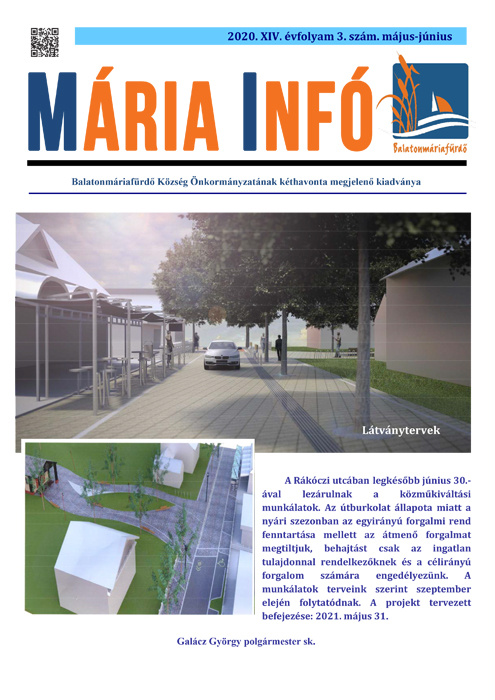 2020. XIV. évfolyam 3. szám. május-június

MÁRIA INFÓ

Balatonmáriafürdő

Balatonmáriafürdő Község Önkormányzatának kéthavonta megjelenő kiadványa

Látványtervek

A Rákóczi utcában legkésőbb június 30.-ával lezárulnak a közműkiváltási munkálatok. Az útburkolat állapota miatt a nyári szezonban az egyirányú forgalmi rend fenntartása mellett az átmenő forgalmat megtiltjuk, behajtást csak az ingatlan tulajdonnal rendelkezőknek és a célirányú forgalom számára engedélyezünk. A munkálatok terveink szerint szeptember elején folytatódnak. A projekt tervezett befejezése: 2021. május 31.

Galácz György polgármester sk.